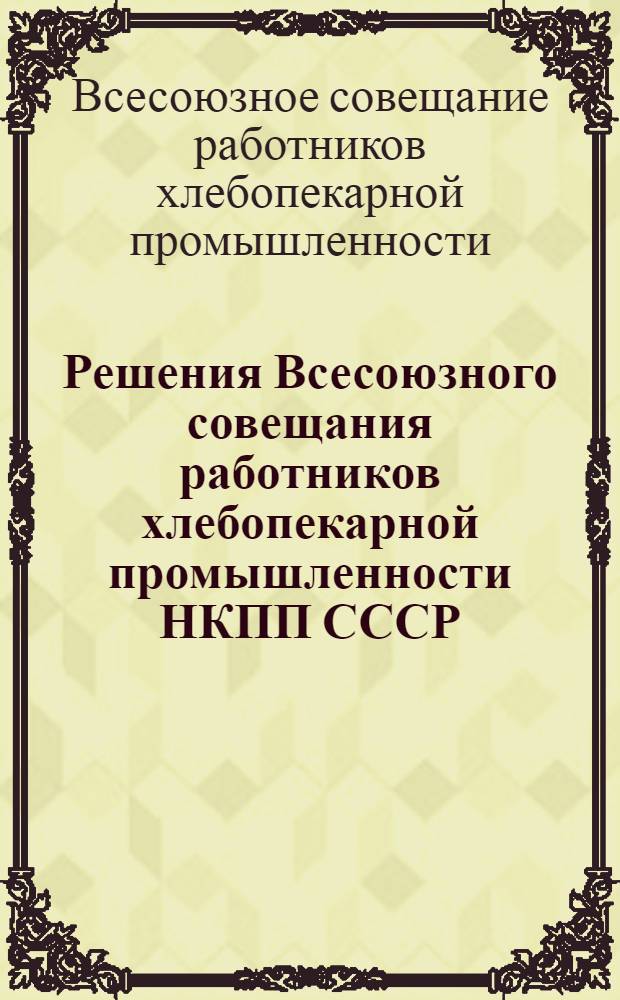 Всесоюзное совещание работников хлебопекарной промышленности

Решения Всесоюзного совещания работников хлебопекарной промышленности НКПП СССР